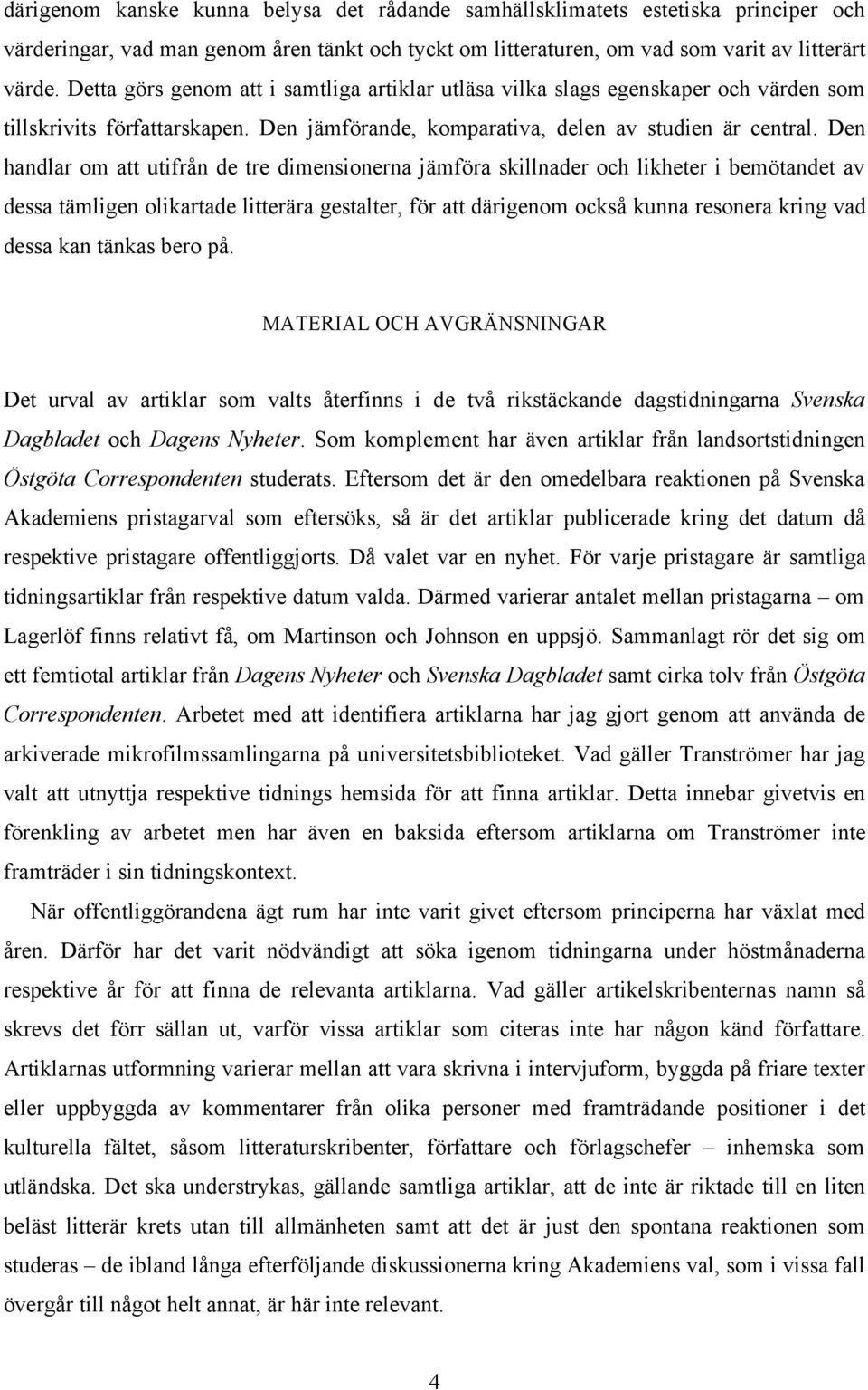 därigenom kanske kunna belysa det rådande samhällsklimatets estetiska principer och värderingar, vad man genom åren tänkt och tyckt om litteraturen, om vad som varit av litterärt värde. Detta görs genom att i samtliga artiklar utläsa vilka slags egenskaper och värden som tillskrivits författarskapen. Den jämförande, komparativa, delen av studien är central. Den handlar om att utifrån de tre dimensionerna jämföra skillnader och likheter i bemötandet av dessa tämligen olikartade litterära gestalter, för att därigenom också kunna resonera kring vad dessa kan tänkas bero på.

MATERIAL OCH AVGRÄNSNINGAR

Det urval av artiklar som valts återfinns i de två rikstäckande dagstidningarna Svenska Dagbladet och Dagens Nyheter. Som komplement har även artiklar från landsortstidningen Östgöta Correspondenten studerats. Eftersom det är den omedelbara reaktionen på Svenska Akademiens pristagarval som eftersöks, så är det artiklar publicerade kring det datum då respektive pristagare offentliggjorts. Då valet var en nyhet. För varje pristagare är samtliga tidningsartiklar från respektive datum valda. Därmed varierar antalet mellan pristagarna – om Lagerlöf finns relativt få, om Martinson och Johnson en uppsjö. Sammanlagt rör det sig om ett femtiotal artiklar från Dagens Nyheter och Svenska Dagbladet samt cirka tolv från Östgöta Correspondenten. Arbetet med att identifiera artiklarna har jag gjort genom att använda de arkiverade mikrofilmssamlingarna på universitetsbiblioteket. Vad gäller Tranströmer har jag valt att utnyttja respektive tidnings hemsida för att finna artiklar. Detta innebar givetvis en förenkling av arbetet men har även en baksida eftersom artiklarna om Tranströmer inte framträder i sin tidningskontext.

När offentliggörandena ägt rum har inte varit givet eftersom principerna har växlat med åren. Därför har det varit nödvändigt att söka igenom tidningarna under höstmånaderna respektive år för att finna de relevanta artiklarna. Vad gäller artikelskribenternas namn så skrevs det förr sällan ut, varför vissa artiklar som citeras inte har någon känd författare. Artiklarnas utformning varierar mellan att vara skrivna i intervjuform, byggda på friare texter eller uppbyggda av kommentarer från olika personer med framträdande positioner i det kulturella fältet, såsom litteraturskribenter, författare och förlagschefer – inhemska som utländska. Det ska understrykas, gällande samtliga artiklar, att de inte är riktade till en liten beläst litterär krets utan till allmänheten samt att det är just den spontana reaktionen som studeras – de ibland långa efterföljande diskussionerna kring Akademiens val, som i vissa fall övergår till något helt annat, är här inte relevant.

4